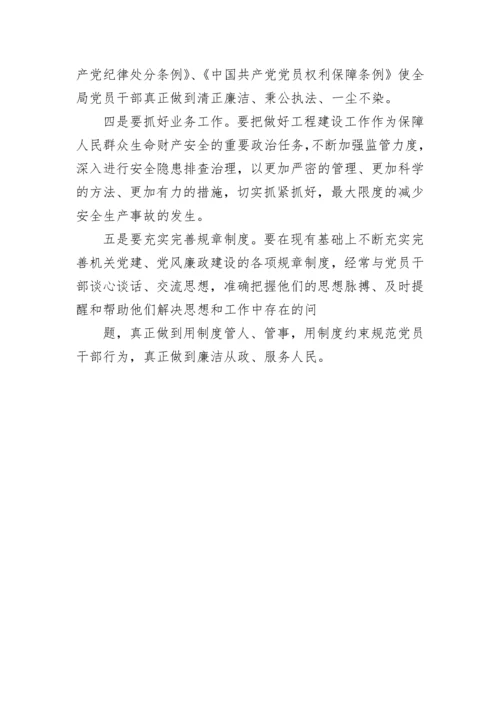 产党纪律处分条例》、《中国共产党党员权利保障条例》使全局党员干部真正做到清正廉洁、秉公执法、一尘不染。

四是要抓好业务工作。要把做好工程建设工作作为保障人民群众生命财产安全的重要政治任务，不断加强监管力度，深入进行安全隐患排查治理，以更加严密的管理、更加科学的方法、更加有力的措施，切实抓紧抓好，最大限度的减少安全生产事故的发生。

五是要充实完善规章制度。要在现有基础上不断充实完善机关党建、党风廉政建设的各项规章制度，经常与党员干部谈心谈话、交流思想，准确把握他们的思想脉搏、及时提醒和帮助他们解决思想和工作中存在的问

题，真正做到用制度管人、管事，用制度约束规范党员干部行为，真正做到廉洁从政、服务人民。